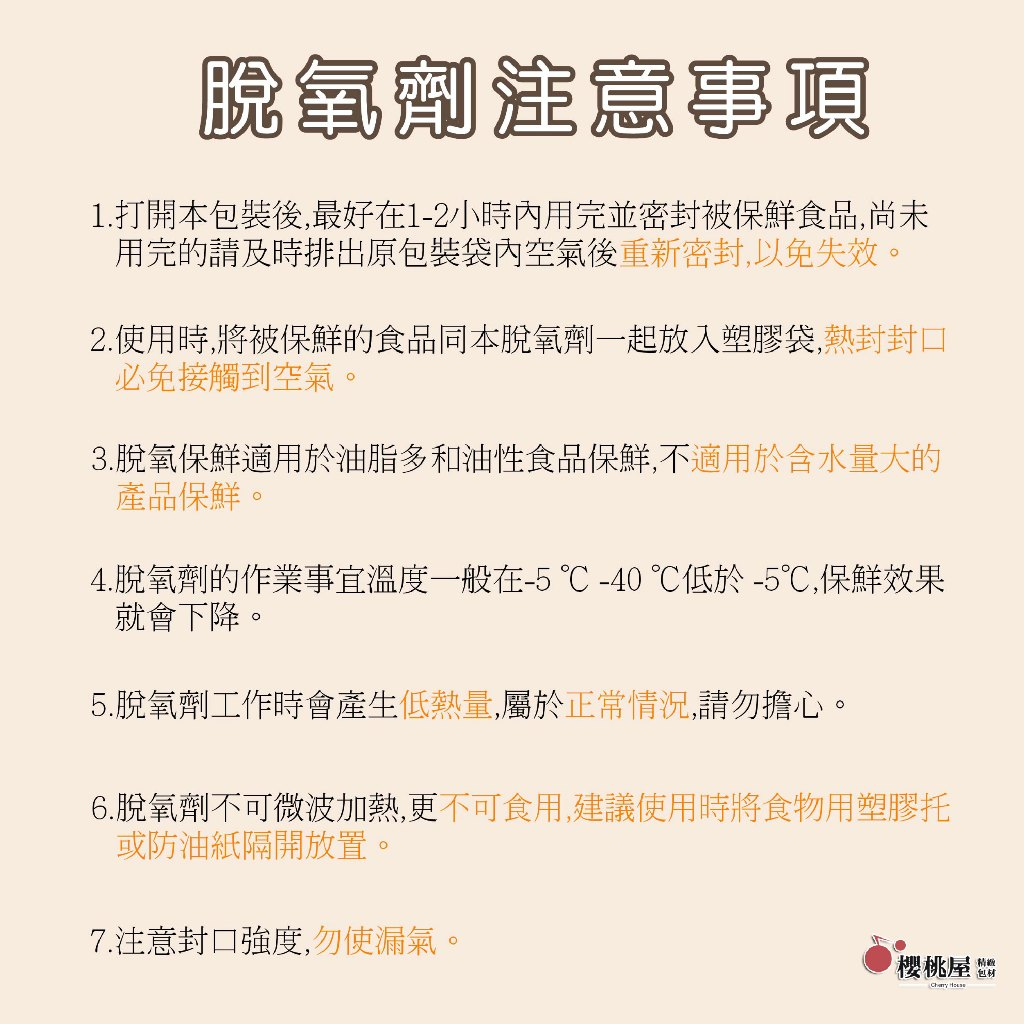 脫氧劑注意事項

1.打開本包裝後,最好在1-2小時內用完並密封被保鮮食品,尚未用完的請及時排出原包裝袋內空氣後重新密封,以免失效。

2.使用時,將被保鮮的食品同本脫氧劑一起放入塑膠袋,熱封封口必免接觸到空氣。

3.脫氧保鮮適用於油脂多和油性食品保鮮,不適用於含水量大的產品保鮮。

4.脫氧劑的作業事宜溫度一般在-5 ℃ -40 ℃低於 -5℃,保鮮效果就會下降。

5.脫氧劑工作時會產生低熱量,屬於正常情況,請勿擔心。

6.脫氧劑不可微波加熱,更不可食用,建議使用時將食物用塑膠托或防油紙隔開放置。

7.注意封口強度,勿使漏氣。

櫻桃屋 精緻包材
Cherry House